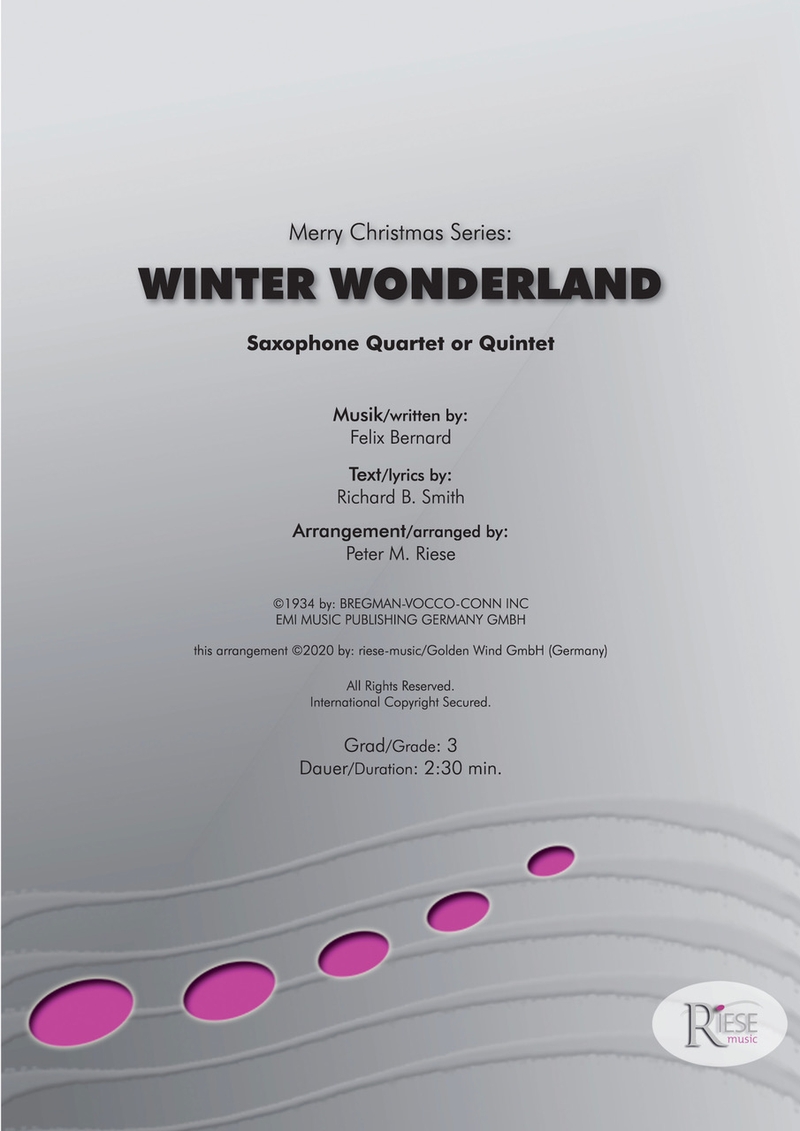 Merry Christmas Series:

WINTER WONDERLAND

Saxophone Quartet or Quintet

Musik/written by:
Felix Bernard

Text/lyrics by:
Richard B. Smith

Arrangement/arranged by:
Peter M. Riese

©1934 by: BREGMAN-VOCCO-CONN INC
EMI MUSIC PUBLISHING GERMANY GMBH

this arrangement ©2020 by: riese-music/Golden Wind GmbH (Germany)

All Rights Reserved.
International Copyright Secured.

Grad/Grade: 3
Dauer/Duration: 2:30 min.

RIESE
music